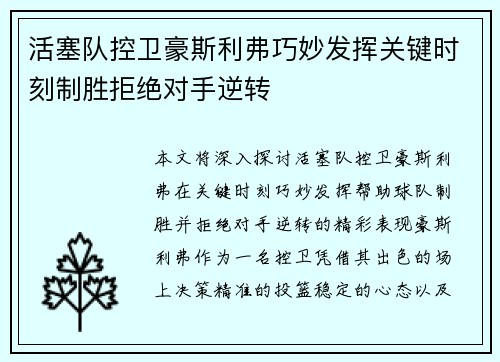 活塞队控卫豪斯利弗巧妙发挥关键时刻制胜拒绝对手逆转

本文将深入探讨活塞队控卫豪斯利弗在关键时刻巧妙发挥帮助球队制胜并拒绝对手逆转的精彩表现豪斯利弗作为一名控卫凭借其出色的场上决策精准的投篮稳定的心态以及